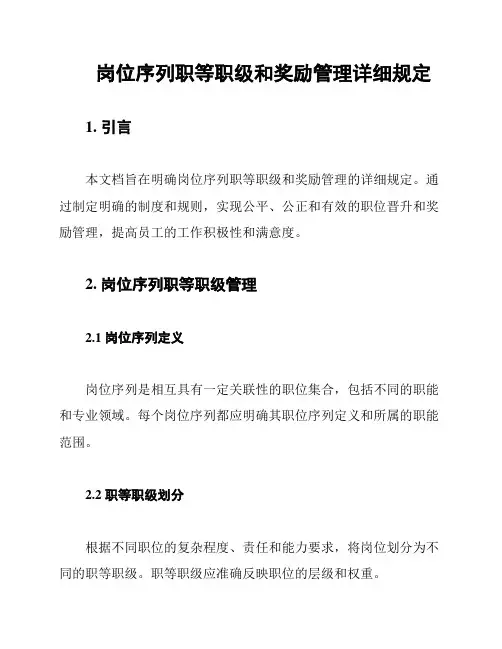 岗位序列职等职级和奖励管理详细规定

1. 引言

本文档旨在明确岗位序列职等职级和奖励管理的详细规定。通过制定明确的制度和规则，实现公平、公正和有效的职位晋升和奖励管理，提高员工的工作积极性和满意度。

2. 岗位序列职等职级管理

2.1 岗位序列定义

岗位序列是相互具有一定关联性的职位集合，包括不同的职能和专业领域。每个岗位序列都应明确其职位序列定义和所属的职能范围。

2.2 职等职级划分

根据不同职位的复杂程度、责任和能力要求，将岗位划分为不同的职等职级。职等职级应准确反映职位的层级和权重。